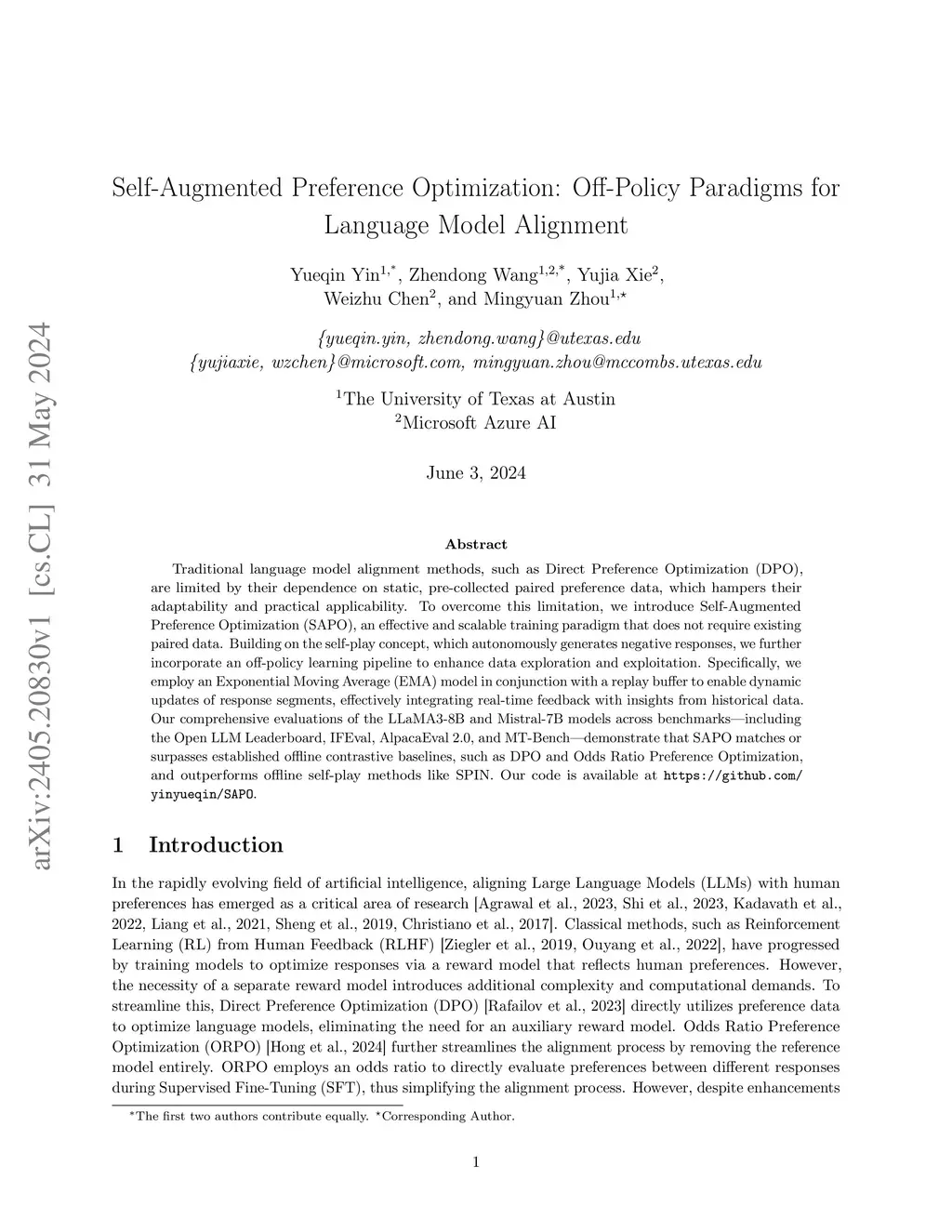 arXiv:2405.20830v1 [cs.CL] 31 May 2024

Self-Augmented Preference Optimization: Off-Policy Paradigms for Language Model Alignment

Yueqin Yin$^{1,*}$, Zhendong Wang$^{1,2,*}$, Yujia Xie$^{2}$, Weizhu Chen$^{2}$, and Mingyuan Zhou$^{1,\star}$

{yueqin.yin, zhendong.wang}@utexas.edu
{yujiaxie, wzchen}@microsoft.com, mingyuan.zhou@mccombs.utexas.edu

$^{1}$The University of Texas at Austin
$^{2}$Microsoft Azure AI

June 3, 2024

Abstract

Traditional language model alignment methods, such as Direct Preference Optimization (DPO), are limited by their dependence on static, pre-collected paired preference data, which hampers their adaptability and practical applicability. To overcome this limitation, we introduce Self-Augmented Preference Optimization (SAPO), an effective and scalable training paradigm that does not require existing paired data. Building on the self-play concept, which autonomously generates negative responses, we further incorporate an off-policy learning pipeline to enhance data exploration and exploitation. Specifically, we employ an Exponential Moving Average (EMA) model in conjunction with a replay buffer to enable dynamic updates of response segments, effectively integrating real-time feedback with insights from historical data. Our comprehensive evaluations of the LLaMA3-8B and Mistral-7B models across benchmarks—including the Open LLM Leaderboard, IFEval, AlpacaEval 2.0, and MT-Bench—demonstrate that SAPO matches or surpasses established offline contrastive baselines, such as DPO and Odds Ratio Preference Optimization, and outperforms offline self-play methods like SPIN. Our code is available at https://github.com/yinyueqin/SAPO.

1 Introduction

In the rapidly evolving field of artificial intelligence, aligning Large Language Models (LLMs) with human preferences has emerged as a critical area of research [Agrawal et al., 2023, Shi et al., 2023, Kadavath et al., 2022, Liang et al., 2021, Sheng et al., 2019, Christiano et al., 2017]. Classical methods, such as Reinforcement Learning (RL) from Human Feedback (RLHF) [Ziegler et al., 2019, Ouyang et al., 2022], have progressed by training models to optimize responses via a reward model that reflects human preferences. However, the necessity of a separate reward model introduces additional complexity and computational demands. To streamline this, Direct Preference Optimization (DPO) [Rafailov et al., 2023] directly utilizes preference data to optimize language models, eliminating the need for an auxiliary reward model. Odds Ratio Preference Optimization (ORPO) [Hong et al., 2024] further streamlines the alignment process by removing the reference model entirely. ORPO employs an odds ratio to directly evaluate preferences between different responses during Supervised Fine-Tuning (SFT), thus simplifying the alignment process. However, despite enhancements

$^{*}$The first two authors contribute equally. $^{\star}$Corresponding Author.

1